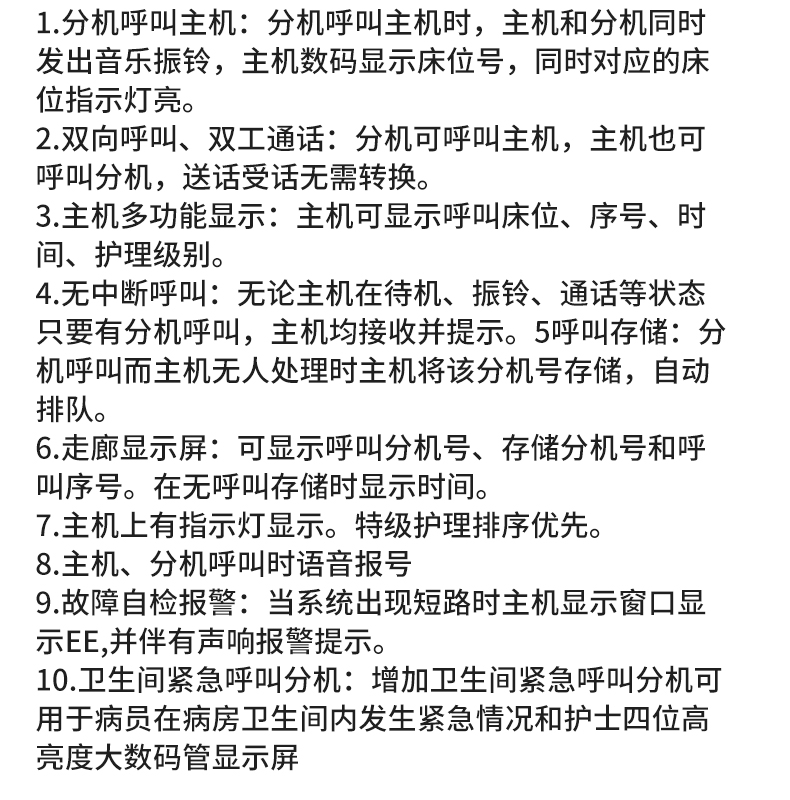 1.分机呼叫主机：分机呼叫主机时，主机和分机同时发出音乐振铃，主机数码显示床位号，同时对应的床位指示灯亮。
2.双向呼叫、双工通话：分机可呼叫主机，主机也可呼叫分机，送话受话无需转换。
3.主机多功能显示：主机可显示呼叫床位、序号、时间、护理级别。
4.无中断呼叫：无论主机在待机、振铃、通话等状态只要有分机呼叫，主机均接收并提示。5呼叫存储：分机呼叫而主机无人处理时主机将该分机号存储，自动排队。
6.走廊显示屏：可显示呼叫分机号、存储分机号和呼叫序号。在无呼叫存储时显示时间。
7.主机上有指示灯显示。特级护理排序优先。
8.主机、分机呼叫时语音报号
9.故障自检报警：当系统出现短路时主机显示窗口显示EE,并伴有声响报警提示。
10.卫生间紧急呼叫分机：增加卫生间紧急呼叫分机可用于病员在病房卫生间内发生紧急情况和护士四位高亮度大数码管显示屏